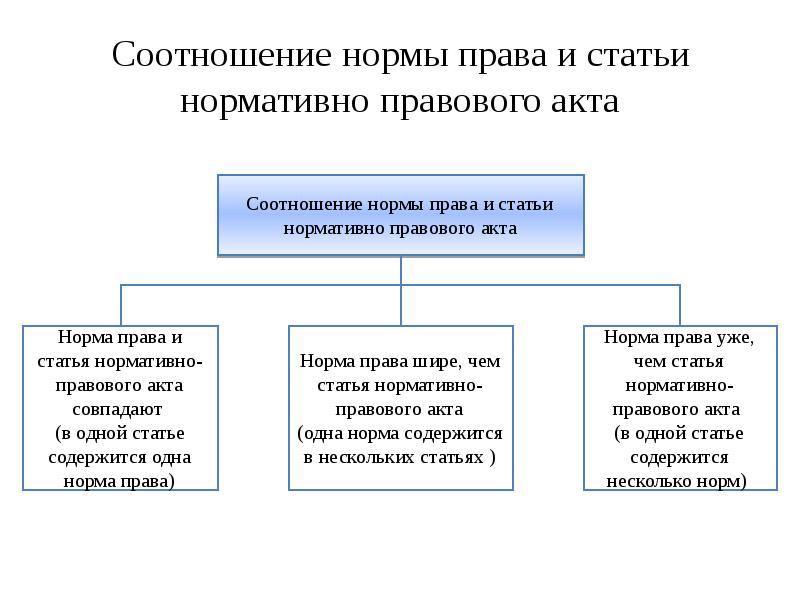 Соотношение нормы права и статьи нормативно правового акта

Соотношение нормы права и статьи нормативно правового акта

Норма права и статья нормативно-правового акта совпадают (в одной статье содержится одна норма права)

Норма права шире, чем статья нормативно-правового акта (одна норма содержится в нескольких статьях )

Норма права уже, чем статья нормативно-правового акта (в одной статье содержится несколько норм)